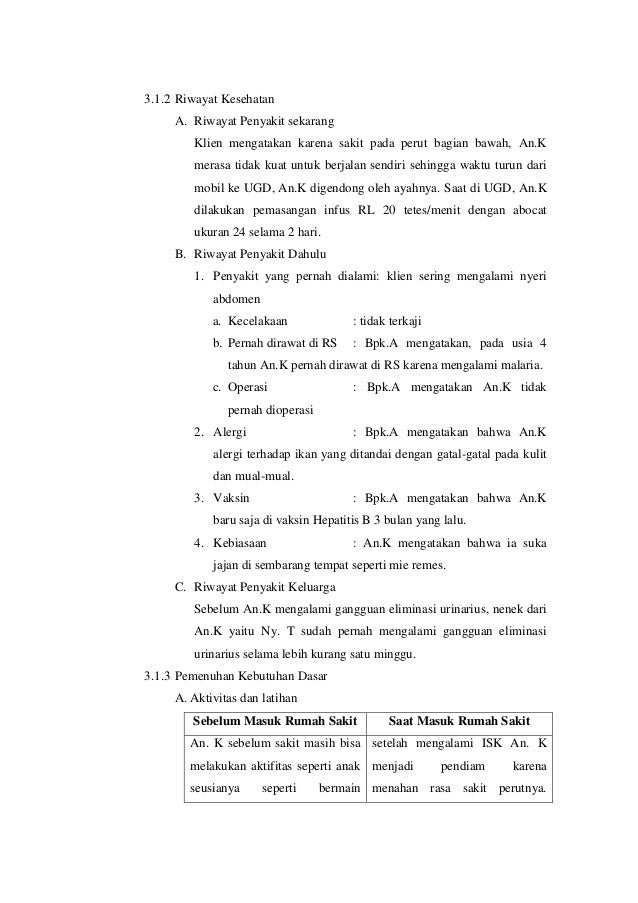 3.1.2 Riwayat Kesehatan

A. Riwayat Penyakit sekarang

Klien mengatakan karena sakit pada perut bagian bawah, An.K merasa tidak kuat untuk berjalan sendiri sehingga waktu turun dari mobil ke UGD, An.K digendong oleh ayahnya. Saat di UGD, An.K dilakukan pemasangan infus RL 20 tetes/menit dengan abocat ukuran 24 selama 2 hari.

B. Riwayat Penyakit Dahulu

1. Penyakit yang pernah dialami: klien sering mengalami nyeri abdomen

a. Kecelakaan : tidak terkaji

b. Pernah dirawat di RS : Bpk.A mengatakan, pada usia 4 tahun An.K pernah dirawat di RS karena mengalami malaria.

c. Operasi : Bpk.A mengatakan An.K tidak pernah dioperasi

2. Alergi : Bpk.A mengatakan bahwa An.K alergi terhadap ikan yang ditandai dengan gatal-gatal pada kulit dan mual-mual.

3. Vaksin : Bpk.A mengatakan bahwa An.K baru saja di vaksin Hepatitis B 3 bulan yang lalu.

4. Kebiasaan : An.K mengatakan bahwa ia suka jajan di sembarang tempat seperti mie remes.

C. Riwayat Penyakit Keluarga

Sebelum An.K mengalami gangguan eliminasi urinarius, nenek dari An.K yaitu Ny. T sudah pernah mengalami gangguan eliminasi urinarius selama lebih kurang satu minggu.

3.1.3 Pemenuhan Kebutuhan Dasar

A. Aktivitas dan latihan

| Sebelum Masuk Rumah Sakit | Saat Masuk Rumah Sakit |
|---|---|
| An. K sebelum sakit masih bisa melakukan aktifitas seperti anak seusianya seperti bermain | setelah mengalami ISK An. K menjadi pendiam karena menahan rasa sakit perutnya. |